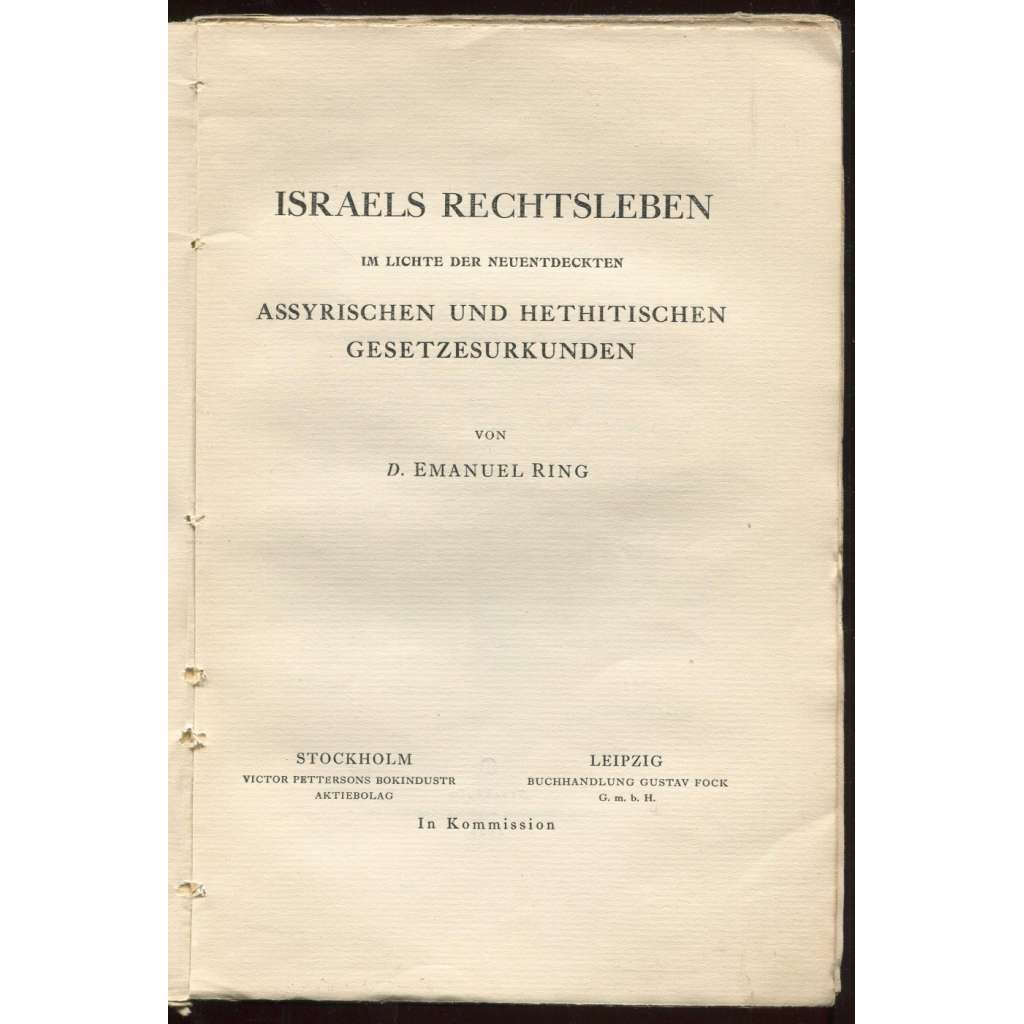 ISRAELS RECHTSLEBEN

IM LICHTE DER NEUENTDECKTEN

ASSYRISCHEN UND HETHITISCHEN GESETZESURKUNDEN

VON

D. EMANUEL RING

STOCKHOLM
VICTOR PETTERSONS BOKINDUSTR
AKTIEBOLAG

LEIPZIG
BUCHHANDLUNG GUSTAV FOCK
G. m. b. H.

In Kommission